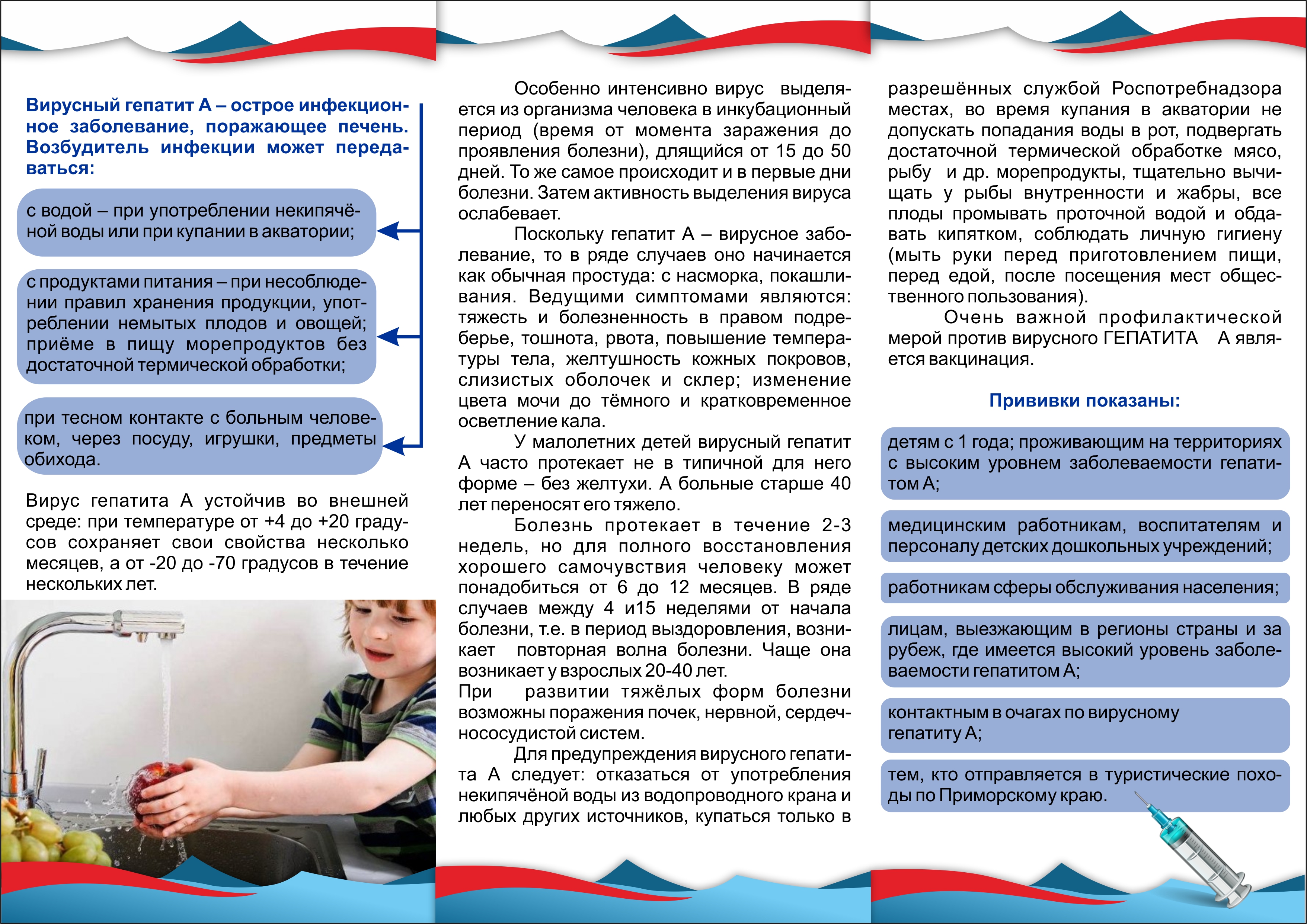 Вирусный гепатит А – острое инфекционное заболевание, поражающее печень. Возбудитель инфекции может передаваться:

с водой – при употреблении некипячёной воды или при купании в акватории;

с продуктами питания – при несоблюдении правил хранения продукции, употреблении немытых плодов и овощей; приёме в пищу морепродуктов без достаточной термической обработки;

при тесном контакте с больным человеком, через посуду, игрушки, предметы обихода.

Вирус гепатита А устойчив во внешней среде: при температуре от +4 до +20 градусов сохраняет свои свойства несколько месяцев, а от -20 до -70 градусов в течение нескольких лет.

Особенно интенсивно вирус выделяется из организма человека в инкубационный период (время от момента заражения до проявления болезни), длящийся от 15 до 50 дней. То же самое происходит и в первые дни болезни. Затем активность выделения вируса ослабевает.

Поскольку гепатит А – вирусное заболевание, то в ряде случаев оно начинается как обычная простуда: с насморка, покашливания. Ведущими симптомами являются: тяжесть и болезненность в правом подреберье, тошнота, рвота, повышение температуры тела, желтушность кожных покровов, слизистых оболочек и склер; изменение цвета мочи до тёмного и кратковременное осветление кала.

У малолетних детей вирусный гепатит А часто протекает не в типичной для него форме – без желтухи. А больные старше 40 лет переносят его тяжело.

Болезнь протекает в течение 2-3 недель, но для полного восстановления хорошего самочувствия человеку может понадобиться от 6 до 12 месяцев. В ряде случаев между 4 и15 неделями от начала болезни, т.е. в период выздоровления, возникает повторная волна болезни. Чаще она возникает у взрослых 20-40 лет.

При развитии тяжёлых форм болезни возможны поражения почек, нервной, сердечнососудистой систем.

Для предупреждения вирусного гепатита А следует: отказаться от употребления некипячёной воды из водопроводного крана и любых других источников, купаться только в разрешённых службой Роспотребнадзора местах, во время купания в акватории не допускать попадания воды в рот, подвергать достаточной термической обработке мясо, рыбу и др. морепродукты, тщательно вычищать у рыбы внутренности и жабры, все плоды промывать проточной водой и обдавать кипятком, соблюдать личную гигиену (мыть руки перед приготовлением пищи, перед едой, после посещения мест общественного пользования).

Очень важной профилактической мерой против вирусного ГЕПАТИТА А является вакцинация.

Прививки показаны:

детям с 1 года; проживающим на территориях с высоким уровнем заболеваемости гепатитом А;

медицинским работникам, воспитателям и персоналу детских дошкольных учреждений;

работникам сферы обслуживания населения;

лицам, выезжающим в регионы страны и за рубеж, где имеется высокий уровень заболеваемости гепатитом А;

контактным в очагах по вирусному гепатиту А;

тем, кто отправляется в туристические походы по Приморскому краю.